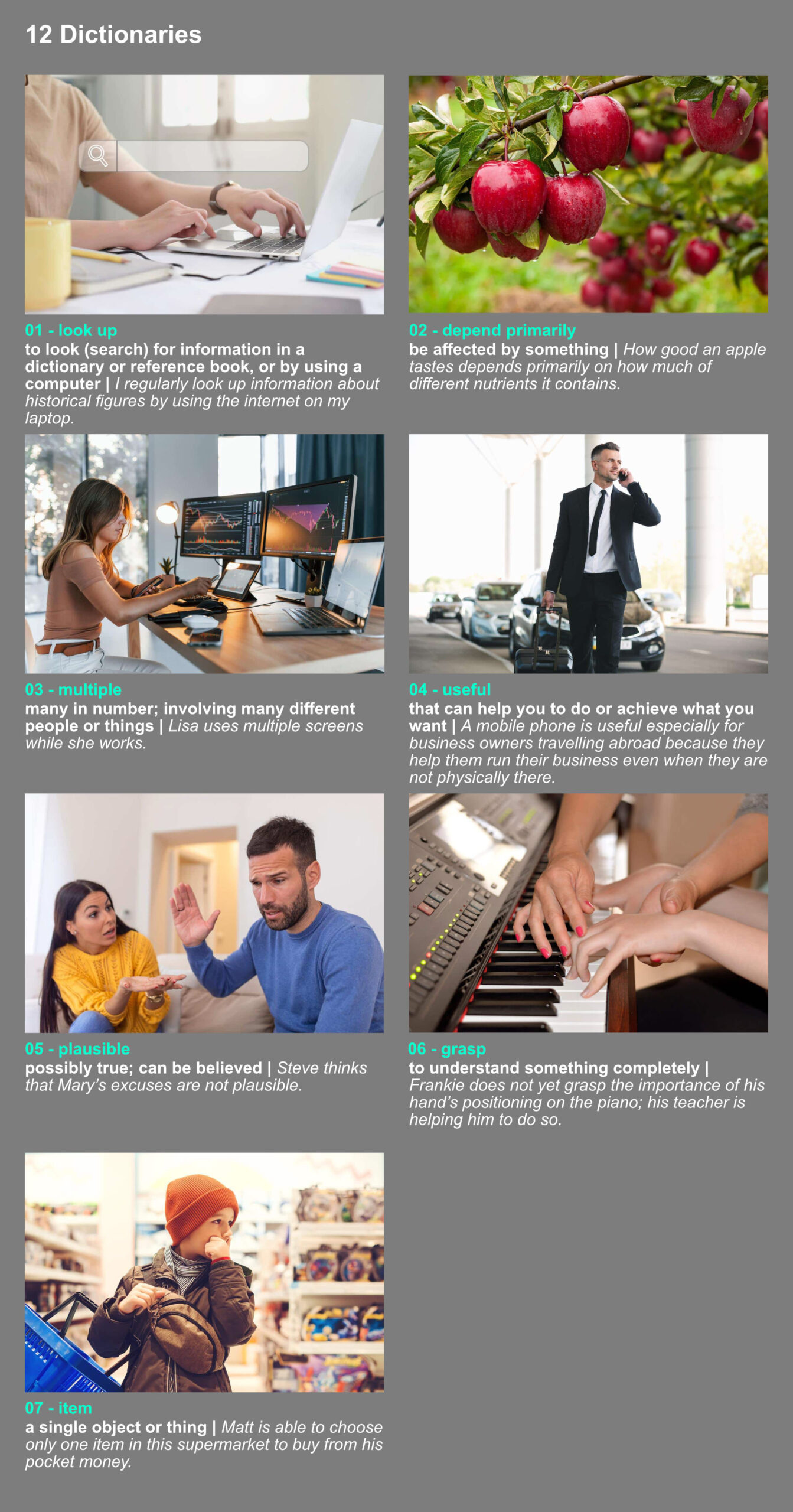 12 Dictionaries

01 - look up
to look (search) for information in a dictionary or reference book, or by using a computer | I regularly look up information about historical figures by using the internet on my laptop.

02 - depend primarily
be affected by something | How good an apple tastes depends primarily on how much of different nutrients it contains.

03 - multiple
many in number; involving many different people or things | Lisa uses multiple screens while she works.

04 - useful
that can help you to do or achieve what you want | A mobile phone is useful especially for business owners travelling abroad because they help them run their business even when they are not physically there.

05 - plausible
possibly true; can be believed | Steve thinks that Mary's excuses are not plausible.

06 - grasp
to understand something completely | Frankie does not yet grasp the importance of his hand's positioning on the piano; his teacher is helping him to do so.

07 - item
a single object or thing | Matt is able to choose only one item in this supermarket to buy from his pocket money.